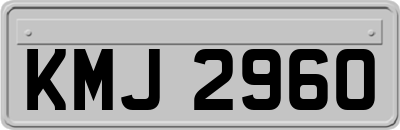 KMJ 2960